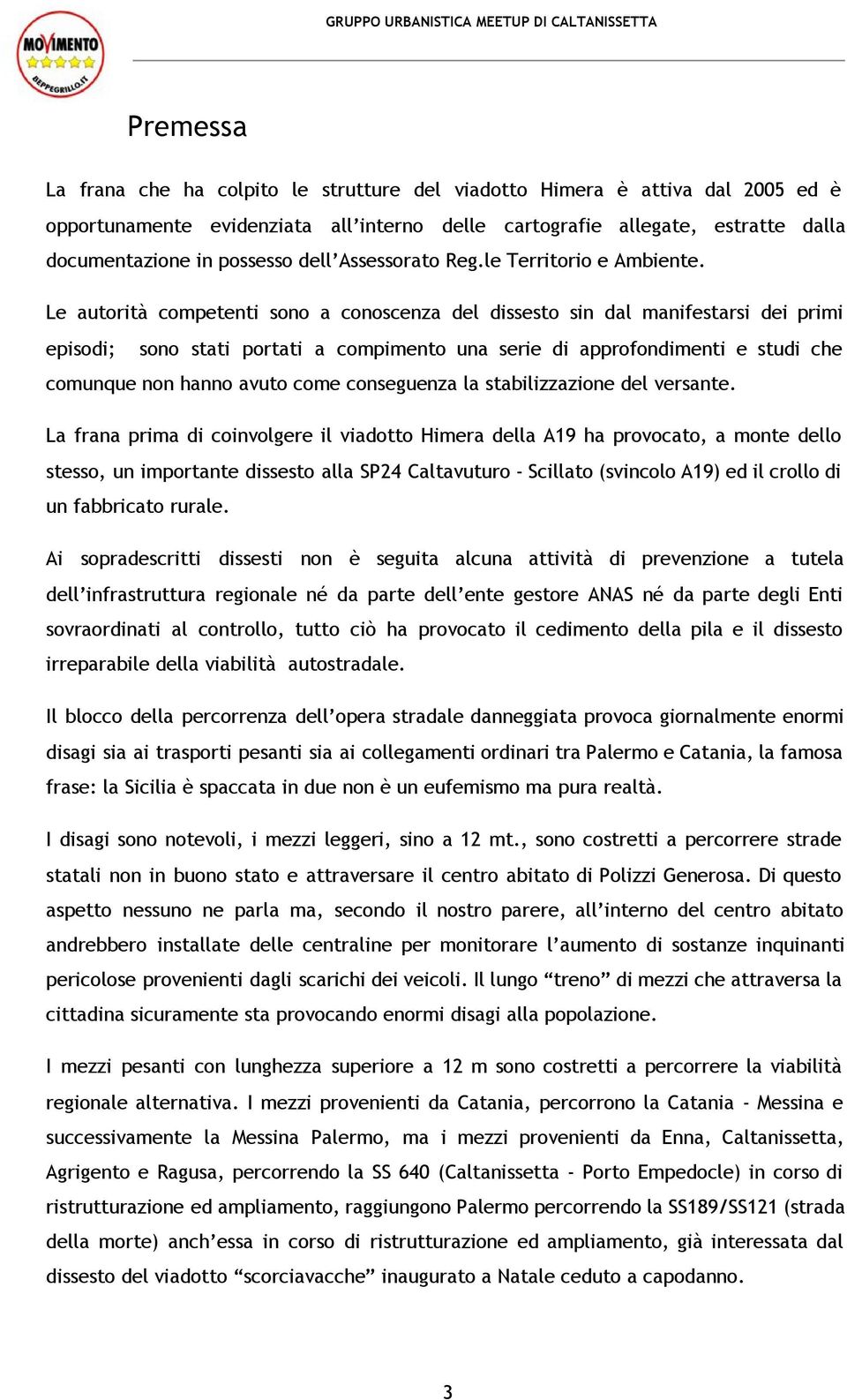 MOVIMENTO
BEPPEGRILLO.IT

GRUPPO URBANISTICA MEETUP DI CALTANISSETTA

Premessa

La frana che ha colpito le strutture del viadotto Himera è attiva dal 2005 ed è opportunamente evidenziata all'interno delle cartografie allegate, estratte dalla documentazione in possesso dell'Assessorato Reg.le Territorio e Ambiente.

Le autorità competenti sono a conoscenza del dissesto sin dal manifestarsi dei primi episodi; sono stati portati a compimento una serie di approfondimenti e studi che comunque non hanno avuto come conseguenza la stabilizzazione del versante.

La frana prima di coinvolgere il viadotto Himera della A19 ha provocato, a monte dello stesso, un importante dissesto alla SP24 Caltavuturo - Scillato (svincolo A19) ed il crollo di un fabbricato rurale.

Ai sopradescritti dissesti non è seguita alcuna attività di prevenzione a tutela dell'infrastruttura regionale né da parte dell'ente gestore ANAS né da parte degli Enti sovraordinati al controllo, tutto ciò ha provocato il cedimento della pila e il dissesto irreparabile della viabilità autostradale.

Il blocco della percorrenza dell'opera stradale danneggiata provoca giornalmente enormi disagi sia ai trasporti pesanti sia ai collegamenti ordinari tra Palermo e Catania, la famosa frase: la Sicilia è spaccata in due non è un eufemismo ma pura realtà.

I disagi sono notevoli, i mezzi leggeri, sino a 12 mt., sono costretti a percorrere strade statali non in buono stato e attraversare il centro abitato di Polizzi Generosa. Di questo aspetto nessuno ne parla ma, secondo il nostro parere, all'interno del centro abitato andrebbero installate delle centraline per monitorare l'aumento di sostanze inquinanti pericolose provenienti dagli scarichi dei veicoli. Il lungo "treno" di mezzi che attraversa la cittadina sicuramente sta provocando enormi disagi alla popolazione.

I mezzi pesanti con lunghezza superiore a 12 m sono costretti a percorrere la viabilità regionale alternativa. I mezzi provenienti da Catania, percorrono la Catania - Messina e successivamente la Messina Palermo, ma i mezzi provenienti da Enna, Caltanissetta, Agrigento e Ragusa, percorrendo la SS 640 (Caltanissetta - Porto Empedocle) in corso di ristrutturazione ed ampliamento, raggiungono Palermo percorrendo la SS189/SS121 (strada della morte) anch'essa in corso di ristrutturazione ed ampliamento, già interessata dal dissesto del viadotto "scorciavacche" inaugurato a Natale ceduto a capodanno.

3